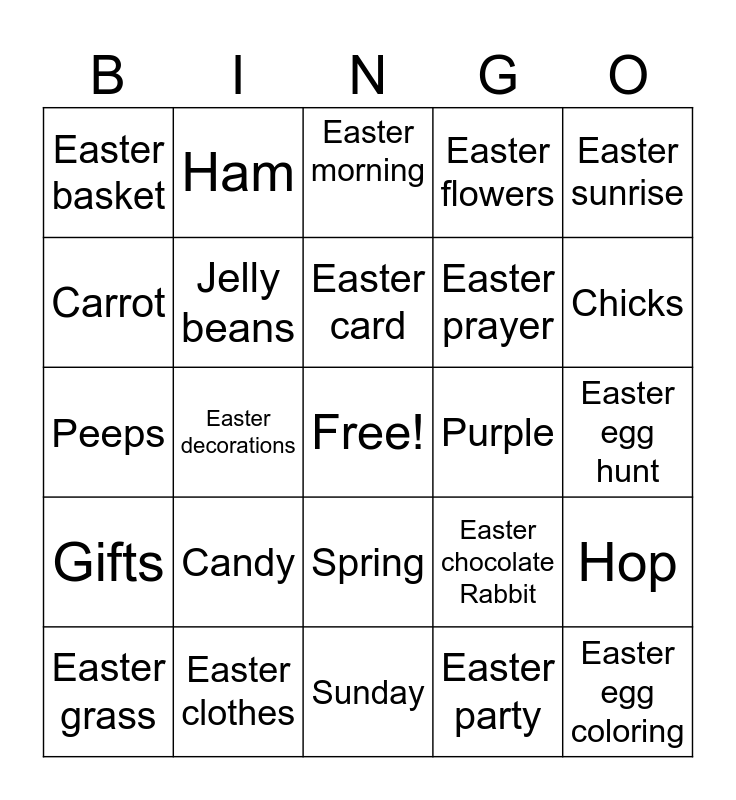 | B | I | N | G | O |
|---|---|---|---|---|
| Easter basket | Ham | Easter morning | Easter flowers | Easter sunrise |
| Carrot | Jelly beans | Easter card | Easter prayer | Chicks |
| Peeps | Easter decorations | Free! | Purple | Easter egg hunt |
| Gifts | Candy | Spring | Easter chocolate Rabbit | Hop |
| Easter grass | Easter clothes | Sunday | Easter party | Easter egg coloring |